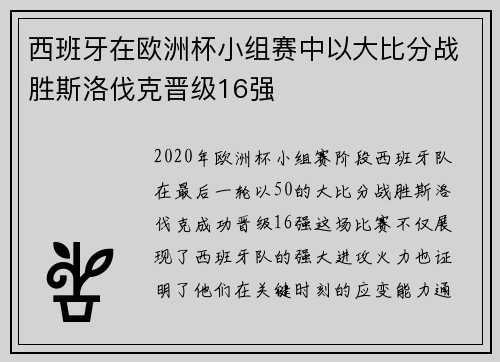 西班牙在欧洲杯小组赛中以大比分战胜斯洛伐克晋级16强

2020年欧洲杯小组赛阶段西班牙队在最后一轮以50的大比分战胜斯洛伐克成功晋级16强这场比赛不仅展现了西班牙队的强大进攻火力也证明了他们在关键时刻的应变能力通